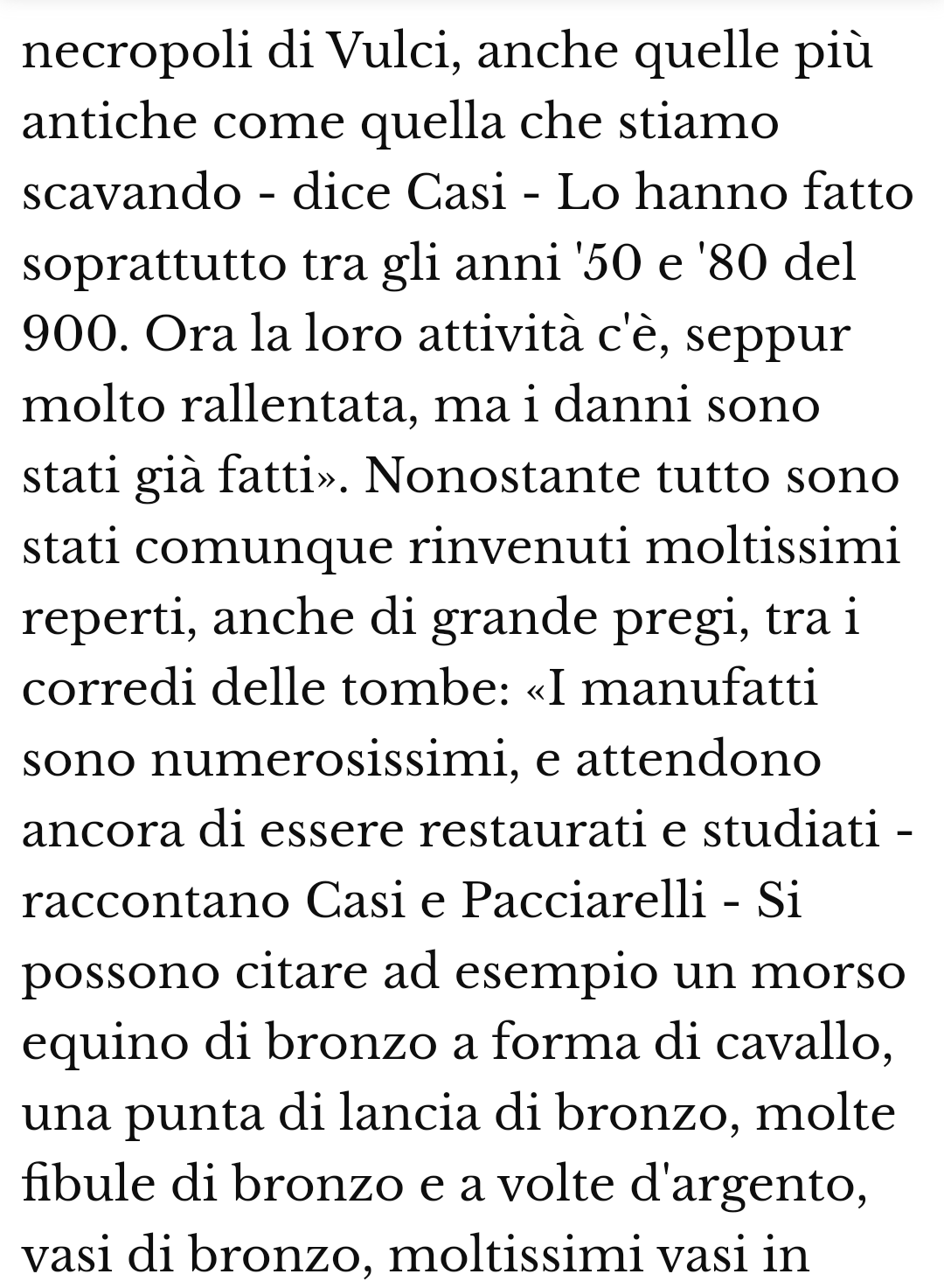 necropoli di Vulci, anche quelle più antiche come quella che stiamo scavando - dice Casi - Lo hanno fatto soprattutto tra gli anni '50 e '80 del 900. Ora la loro attività c'è, seppur molto rallentata, ma i danni sono stati già fatti». Nonostante tutto sono stati comunque rinvenuti moltissimi reperti, anche di grande pregi, tra i corredi delle tombe: «I manufatti sono numerosissimi, e attendono ancora di essere restaurati e studiati - raccontano Casi e Pacciarelli - Si possono citare ad esempio un morso equino di bronzo a forma di cavallo, una punta di lancia di bronzo, molte fibule di bronzo e a volte d'argento, vasi di bronzo, moltissimi vasi in